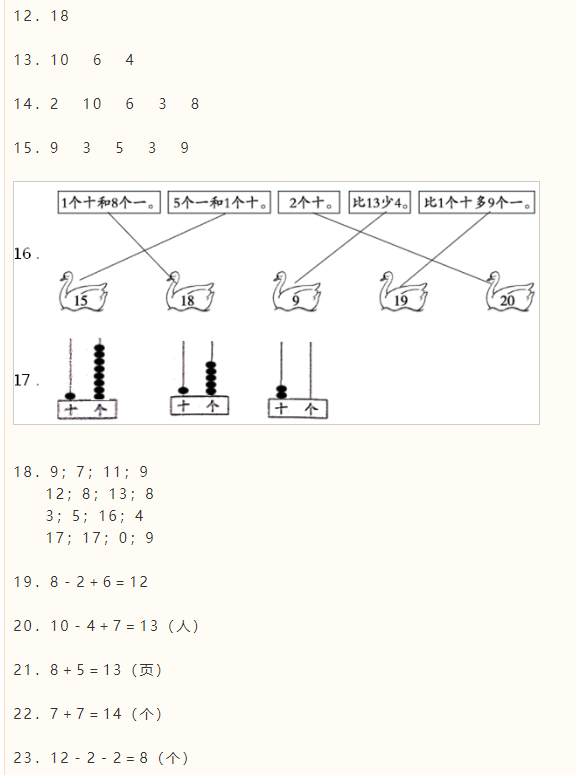 12．18

13．10　6　4

14．2　10　6　3　8

15．9　3　5　3　9

16．

1个十和8个一。 5个一和1个十。 2个十。 比13少4。 比1个十多9个一。

15 18 9 19 20

17．

十 个 十 个 十 个

18．9；7；11；9
12；8；13；8
3；5；16；4
17；17；0；9

19．8 - 2 + 6 = 12

20．10 - 4 + 7 = 13（人）

21．8 + 5 = 13（页）

22．7 + 7 = 14（个）

23．12 - 2 - 2 = 8（个）